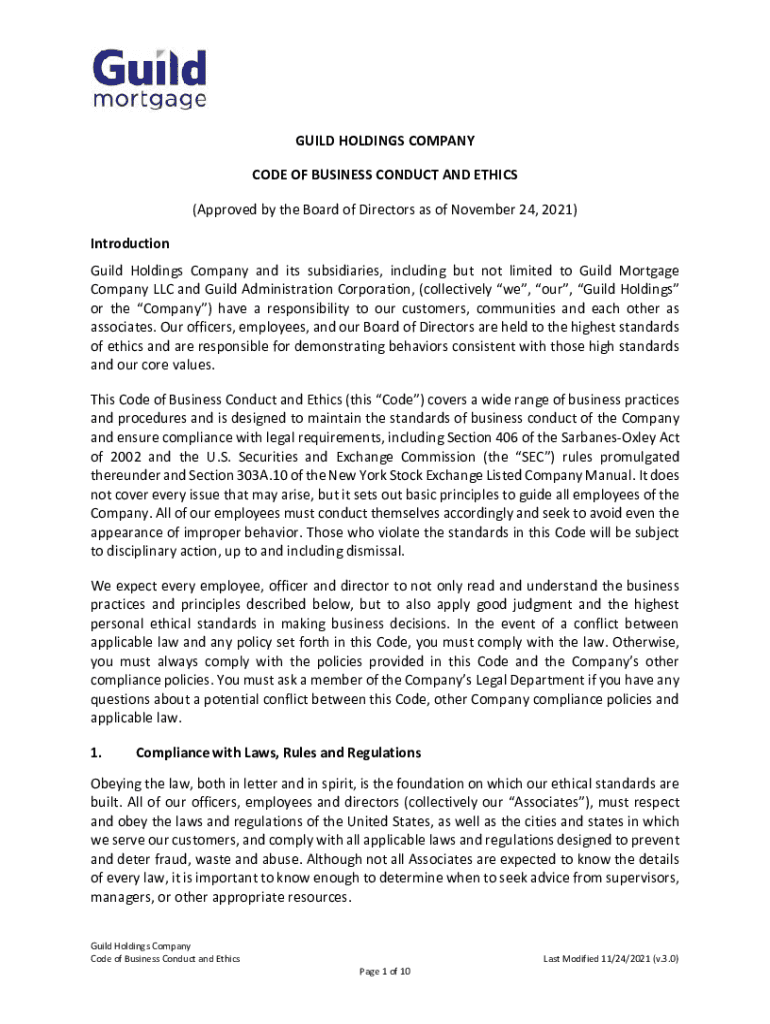 Guild mortgage

GUILD HOLDINGS COMPANY

CODE OF BUSINESS CONDUCT AND ETHICS

(Approved by the Board of Directors as of November 24, 2021)

Introduction

Guild Holdings Company and its subsidiaries, including but not limited to Guild Mortgage Company LLC and Guild Administration Corporation, (collectively "we", "our", "Guild Holdings" or the "Company") have a responsibility to our customers, communities and each other as associates. Our officers, employees, and our Board of Directors are held to the highest standards of ethics and are responsible for demonstrating behaviors consistent with those high standards and our core values.

This Code of Business Conduct and Ethics (this "Code") covers a wide range of business practices and procedures and is designed to maintain the standards of business conduct of the Company and ensure compliance with legal requirements, including Section 406 of the Sarbanes-Oxley Act of 2002 and the U.S. Securities and Exchange Commission (the "SEC") rules promulgated thereunder and Section 303A.10 of the New York Stock Exchange Listed Company Manual. It does not cover every issue that may arise, but it sets out basic principles to guide all employees of the Company. All of our employees must conduct themselves accordingly and seek to avoid even the appearance of improper behavior. Those who violate the standards in this Code will be subject to disciplinary action, up to and including dismissal.

We expect every employee, officer and director to not only read and understand the business practices and principles described below, but to also apply good judgment and the highest personal ethical standards in making business decisions. In the event of a conflict between applicable law and any policy set forth in this Code, you must comply with the law. Otherwise, you must always comply with the policies provided in this Code and the Company's other compliance policies. You must ask a member of the Company's Legal Department if you have any questions about a potential conflict between this Code, other Company compliance policies and applicable law.

1. Compliance with Laws, Rules and Regulations

Obeying the law, both in letter and in spirit, is the foundation on which our ethical standards are built. All of our officers, employees and directors (collectively our "Associates"), must respect and obey the laws and regulations of the United States, as well as the cities and states in which we serve our customers, and comply with all applicable laws and regulations designed to prevent and deter fraud, waste and abuse. Although not all Associates are expected to know the details of every law, it is important to know enough to determine when to seek advice from supervisors, managers, or other appropriate resources.

Guild Holdings Company
Code of Business Conduct and Ethics

Last Modified 11/24/2021 (v.3.0)

Page 1 of 10